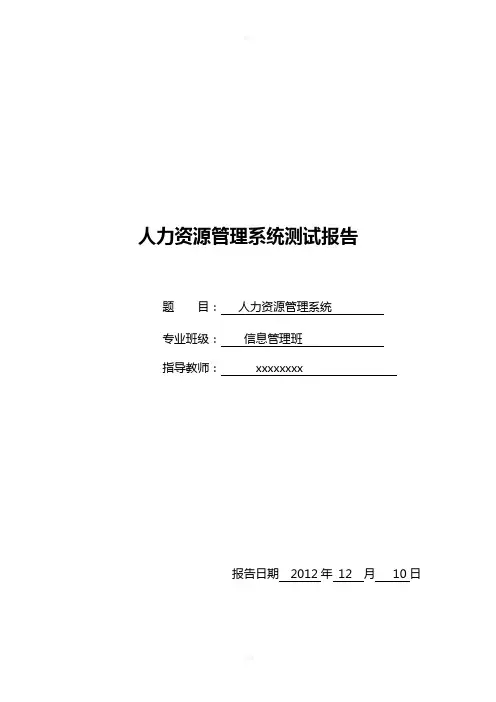 人力资源管理系统测试报告

题 目：人力资源管理系统

专业班级：信息管理班

指导教师：xxxxxxxx

报告日期2012年12月10日